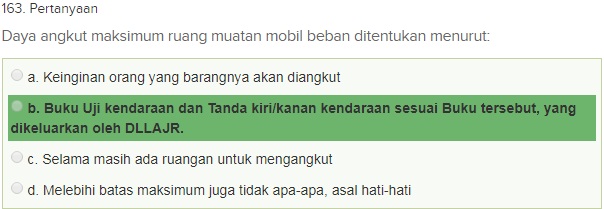 163. Pertanyaan

Daya angkut maksimum ruang muatan mobil beban ditentukan menurut:

a. Keinginan orang yang barangnya akan diangkut

b. Buku Uji kendaraan dan Tanda kiri/kanan kendaraan sesuai Buku tersebut, yang dikeluarkan oleh DLLAJR.

c. Selama masih ada ruangan untuk mengangkut

d. Melebihi batas maksimum juga tidak apa-apa, asal hati-hati